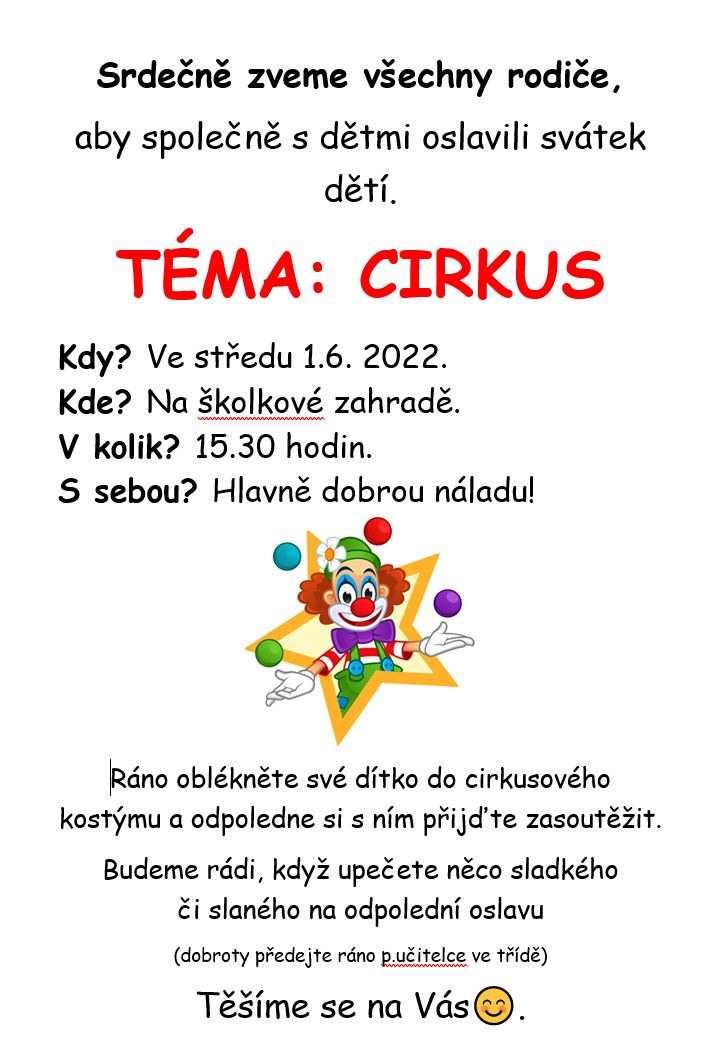 Srdečně zveme všechny rodiče,

aby společně s dětmi oslavili svátek dětí.

TÉMA: CIRKUS

Kdy? Ve středu 1.6. 2022.
Kde? Na školkové zahradě.
V kolik? 15.30 hodin.
S sebou? Hlavně dobrou náladu!

Ráno oblékněte své dítko do cirkusového kostýmu a odpoledne si s ním přijďte zasoutěžit.

Budeme rádi, když upečete něco sladkého či slaného na odpolední oslavu

(dobroty předejte ráno p.učitelce ve třídě)

Těšíme se na Vás😊.